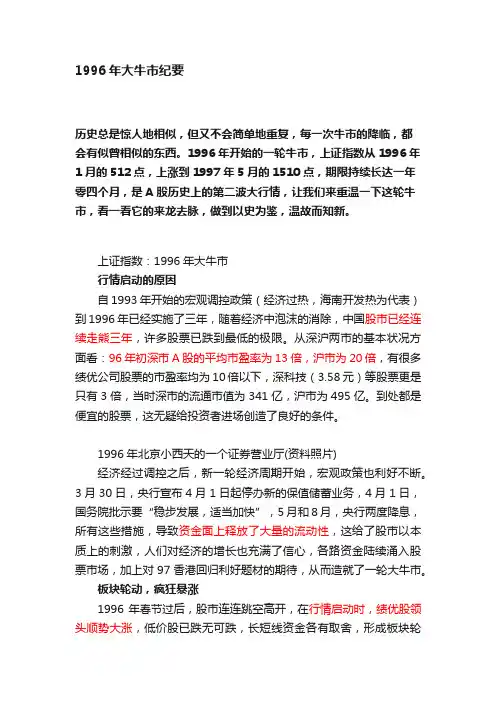 1996年大牛市纪要

历史总是惊人地相似，但又不会简单地重复，每一次牛市的降临，都会有似曾相似的东西。1996年开始的一轮牛市，上证指数从1996年1月的512点，上涨到1997年5月的1510点，期限持续长达一年零四个月，是A股历史上的第二波大行情，让我们来重温一下这轮牛市，看一看它的来龙去脉，做到以史为鉴，温故而知新。

上证指数：1996年大牛市

行情启动的原因

自1993年开始的宏观调控政策（经济过热，海南开发热为代表）到1996年已经实施了三年，随着经济中泡沫的消除，中国股市已经连续走熊三年，许多股票已跌到最低的极限。从深沪两市的基本状况方面看：96年初深市A股的平均市盈率为13倍，沪市为20倍，有很多绩优公司股票的市盈率均为10倍以下，深科技（3.58元）等股票更是只有3倍，当时深市的流通市值为341亿，沪市为495亿。到处都是便宜的股票，这无疑给投资者进场创造了良好的条件。

1996年北京小西天的一个证券营业厅(资料照片)

经济经过调控之后，新一轮经济周期开始，宏观政策也利好不断。3月30日，央行宣布4月1日起停办新的保值储蓄业务，4月1日，国务院批示要“稳步发展，适当加快”，5月和8月，央行两度降息，所有这些措施，导致资金面上释放了大量的流动性，这给了股市以本质上的刺激，人们对经济的增长也充满了信心，各路资金陆续涌入股票市场，加上对97香港回归利好题材的期待，从而造就了一轮大牛市。

板块轮动，疯狂暴涨

1996年春节过后，股市连连跳空高开，在行情启动时，绩优股领头顺势大涨，低价股已跌无可跌，长短线资金各有取舍，形成板块轮